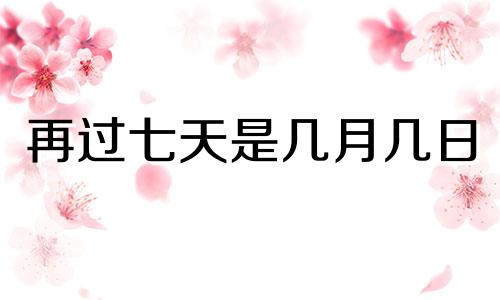 再过七天是几月几日